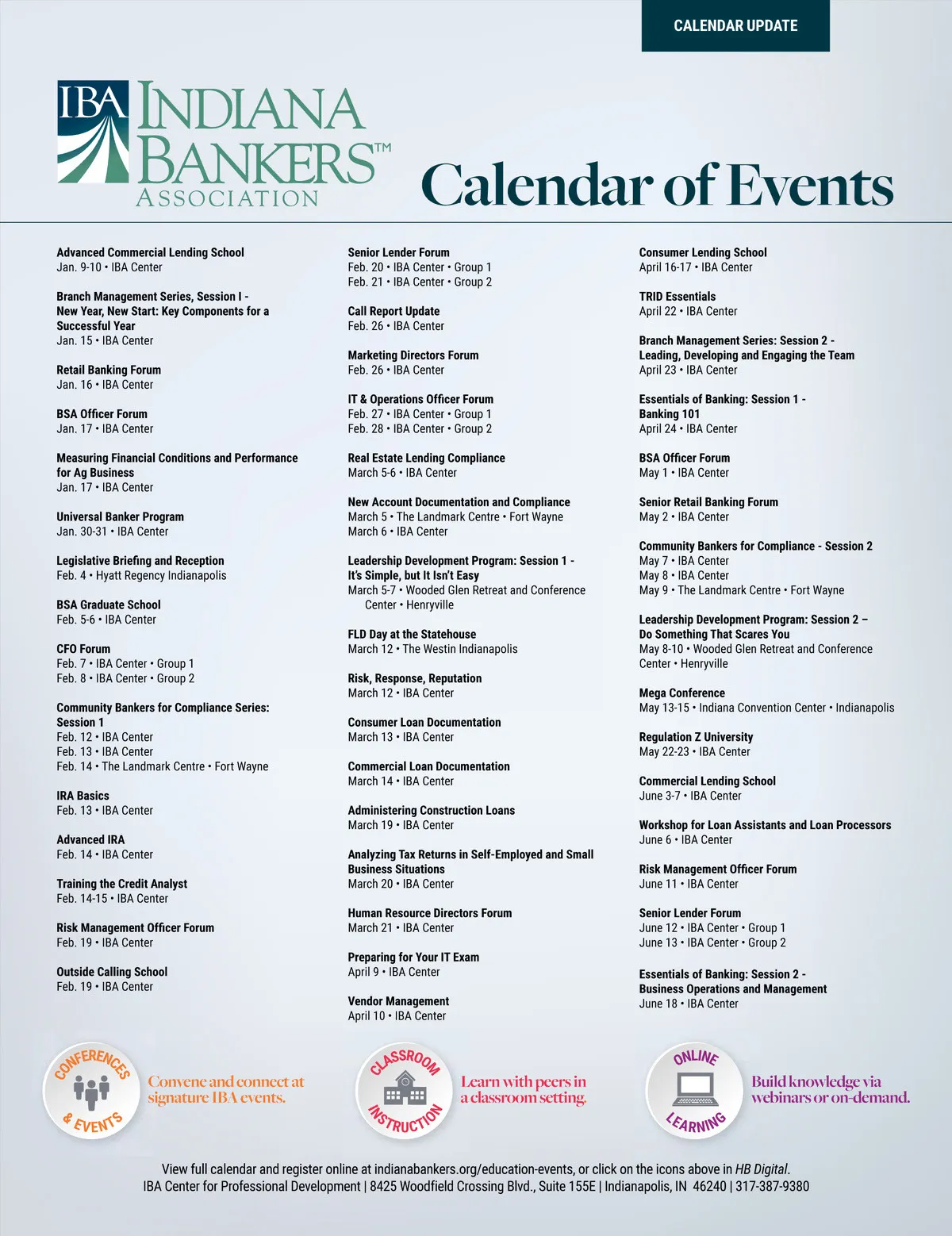 CALENDAR UPDATE

IBA INDIANA BANKERS™ ASSOCIATION

Calendar of Events

Advanced Commercial Lending School
Jan. 9-10 • IBA Center

Branch Management Series, Session I - New Year, New Start: Key Components for a Successful Year
Jan. 15 • IBA Center

Retail Banking Forum
Jan. 16 • IBA Center

BSA Officer Forum
Jan. 17 • IBA Center

Measuring Financial Conditions and Performance for Ag Business
Jan. 17 • IBA Center

Universal Banker Program
Jan. 30-31 • IBA Center

Legislative Briefing and Reception
Feb. 4 • Hyatt Regency Indianapolis

BSA Graduate School
Feb. 5-6 • IBA Center

CFO Forum
Feb. 7 • IBA Center • Group 1
Feb. 8 • IBA Center • Group 2

Community Bankers for Compliance Series: Session 1
Feb. 12 • IBA Center
Feb. 13 • IBA Center
Feb. 14 • The Landmark Centre • Fort Wayne

IRA Basics
Feb. 13 • IBA Center

Advanced IRA
Feb. 14 • IBA Center

Training the Credit Analyst
Feb. 14-15 • IBA Center

Risk Management Officer Forum
Feb. 19 • IBA Center

Outside Calling School
Feb. 19 • IBA Center

Senior Lender Forum
Feb. 20 • IBA Center • Group 1
Feb. 21 • IBA Center • Group 2

Call Report Update
Feb. 26 • IBA Center

Marketing Directors Forum
Feb. 26 • IBA Center

IT & Operations Officer Forum
Feb. 27 • IBA Center • Group 1
Feb. 28 • IBA Center • Group 2

Real Estate Lending Compliance
March 5-6 • IBA Center

New Account Documentation and Compliance
March 5 • The Landmark Centre • Fort Wayne
March 6 • IBA Center

Leadership Development Program: Session 1 - It's Simple, but It Isn't Easy
March 5-7 • Wooded Glen Retreat and Conference Center • Henryville

FLD Day at the Statehouse
March 12 • The Westin Indianapolis

Risk, Response, Reputation
March 12 • IBA Center

Consumer Loan Documentation
March 13 • IBA Center

Commercial Loan Documentation
March 14 • IBA Center

Administering Construction Loans
March 19 • IBA Center

Analyzing Tax Returns in Self-Employed and Small Business Situations
March 20 • IBA Center

Human Resource Directors Forum
March 21 • IBA Center

Preparing for Your IT Exam
April 9 • IBA Center

Vendor Management
April 10 • IBA Center

Consumer Lending School
April 16-17 • IBA Center

TRID Essentials
April 22 • IBA Center

Branch Management Series: Session 2 - Leading, Developing and Engaging the Team
April 23 • IBA Center

Essentials of Banking: Session 1 - Banking 101
April 24 • IBA Center

BSA Officer Forum
May 1 • IBA Center

Senior Retail Banking Forum
May 2 • IBA Center

Community Bankers for Compliance - Session 2
May 7 • IBA Center
May 8 • IBA Center
May 9 • The Landmark Centre • Fort Wayne

Leadership Development Program: Session 2 – Do Something That Scares You
May 8-10 • Wooded Glen Retreat and Conference Center • Henryville

Mega Conference
May 13-15 • Indiana Convention Center • Indianapolis

Regulation Z University
May 22-23 • IBA Center

Commercial Lending School
June 3-7 • IBA Center

Workshop for Loan Assistants and Loan Processors
June 6 • IBA Center

Risk Management Officer Forum
June 11 • IBA Center

Senior Lender Forum
June 12 • IBA Center • Group 1
June 13 • IBA Center • Group 2

Essentials of Banking: Session 2 - Business Operations and Management
June 18 • IBA Center

CONFERENCES & EVENTS
Convene and connect at signature IBA events.

CLASSROOM INSTRUCTION
Learn with peers in a classroom setting.

ONLINE LEARNING
Build knowledge via webinars or on-demand.

View full calendar and register online at indianabankers.org/education-events, or click on the icons above in HB Digital.
IBA Center for Professional Development | 8425 Woodfield Crossing Blvd., Suite 155E | Indianapolis, IN 46240 | 317-387-9380